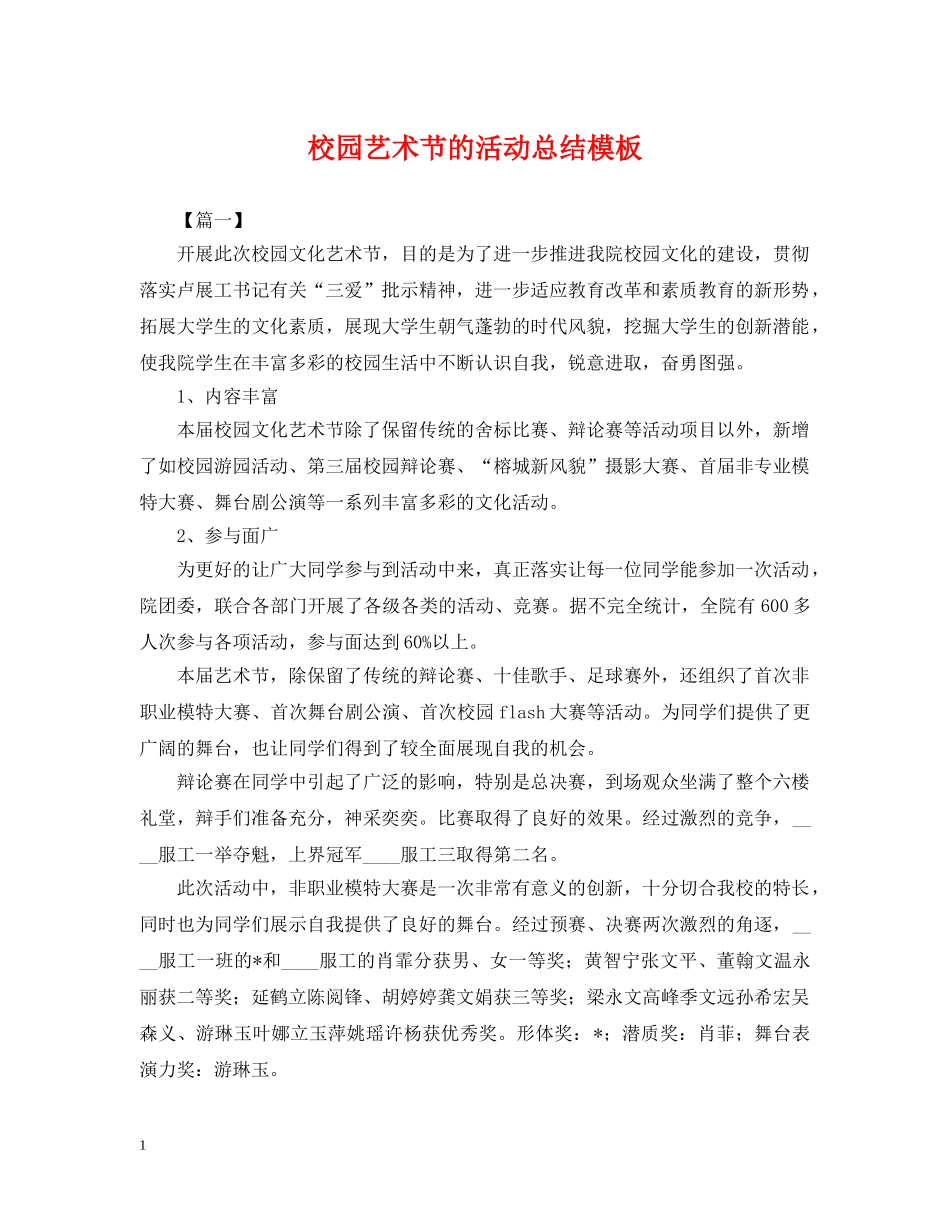 校园艺术节的活动总结模板

【篇一】

开展此次校园文化艺术节，目的是为了进一步推进我院校园文化的建设，贯彻落实卢展工书记有关“三爱”批示精神，进一步适应教育改革和素质教育的新形势，拓展大学生的文化素质，展现大学生朝气蓬勃的时代风貌，挖掘大学生的创新潜能，使我院学生在丰富多彩的校园生活中不断认识自我，锐意进取，奋勇图强。

1、内容丰富

本届校园文化艺术节除了保留传统的舍标比赛、辩论赛等活动项目以外，新增了如校园游园活动、第三届校园辩论赛、“榕城新风貌”摄影大赛、首届非专业模特大赛、舞台剧公演等一系列丰富多彩的文化活动。

2、参与面广

为更好的让广大同学参与到活动中来，真正落实让每一位同学能参加一次活动，院团委，联合各部门开展了各级各类的活动、竞赛。据不完全统计，全院有600多人次参与各项活动，参与面达到60%以上。

本届艺术节，除保留了传统的辩论赛、十佳歌手、足球赛外，还组织了首次非职业模特大赛、首次舞台剧公演、首次校园flash大赛等活动。为同学们提供了更广阔的舞台，也让同学们得到了较全面展现自我的机会。

辩论赛在同学中引起了广泛的影响，特别是总决赛，到场观众坐满了整个六楼礼堂，辩手们准备充分，神采奕奕。比赛取得了良好的效果。经过激烈的竞争，____服工一举夺魁，上界冠军____服工三取得第二名。

此次活动中，非职业模特大赛是一次非常有意义的创新，十分切合我校的特长，同时也为同学们展示自我提供了良好的舞台。经过预赛、决赛两次激烈的角逐，____服工一班的*和____服工的肖霏分获男、女一等奖；黄智宁张文平、董翰文温永丽获二等奖；延鹤立陈阅锋、胡婷婷龚文娟获三等奖；梁永文高峰季文远孙希宏吴森义、游琳玉叶娜立玉萍姚瑶许杨获优秀奖。形体奖：*；潜质奖：肖菲；舞台表演力奖：游琳玉。

1